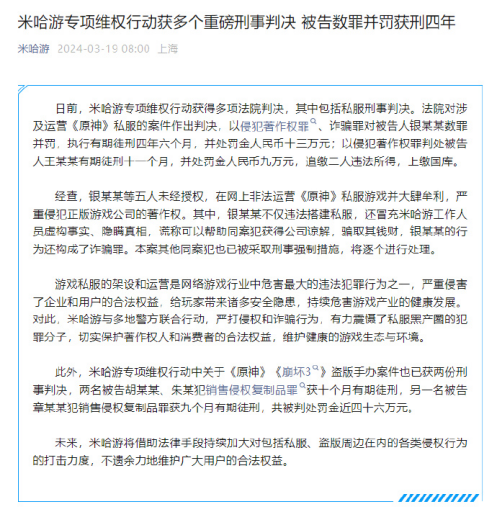 米哈游专项维权行动获多个重磅刑事判决 被告数罪并罚获刑四年

米哈游 2024-03-19 08:00 上海

日前，米哈游专项维权行动获得多项法院判决，其中包括私服刑事判决。法院对涉及运营《原神》私服的案件作出判决，以侵犯著作权罪、诈骗罪对被告人银某某数罪并罚，执行有期徒刑四年六个月，并处罚金人民币十三万元；以侵犯著作权罪判处被告人王某某有期徒刑十一个月，并处罚金人民币九万元，追缴二人违法所得，上缴国库。

经查，银某某等五人未经授权，在网上非法运营《原神》私服游戏并大肆牟利，严重侵犯正版游戏公司的著作权。其中，银某某不仅违法搭建私服，还冒充米哈游工作人员虚构事实、隐瞒真相，谎称可以帮助同案犯获得公司谅解，骗取其钱财，银某某的行为还构成了诈骗罪。本案其他同案犯也已被采取刑事强制措施，将逐个进行处理。

游戏私服的架设和运营是网络游戏行业中危害最大的违法犯罪行为之一，严重侵害了企业和用户的合法权益，给玩家带来诸多安全隐患，持续危害游戏产业的健康发展。对此，米哈游与多地警方联合行动，严打侵权和诈骗行为，有力震慑了私服黑产圈的犯罪分子，切实保护著作权人和消费者的合法权益，维护健康的游戏生态与环境。

此外，米哈游专项维权行动中关于《原神》《崩坏3》盗版手办案件也已获两份刑事判决，两名被告胡某某、朱某犯销售侵权复制品罪获十个月有期徒刑，另一名被告章某某犯销售侵权复制品罪获九个月有期徒刑，共被判处罚金近四十六万元。

未来，米哈游将借助法律手段持续加大对包括私服、盗版周边在内的各类侵权行为的打击力度，不遗余力地维护广大用户的合法权益。